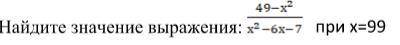 Найдите значение выражения: $\frac{49-x^2}{x^2-6x-7}$ при x=99